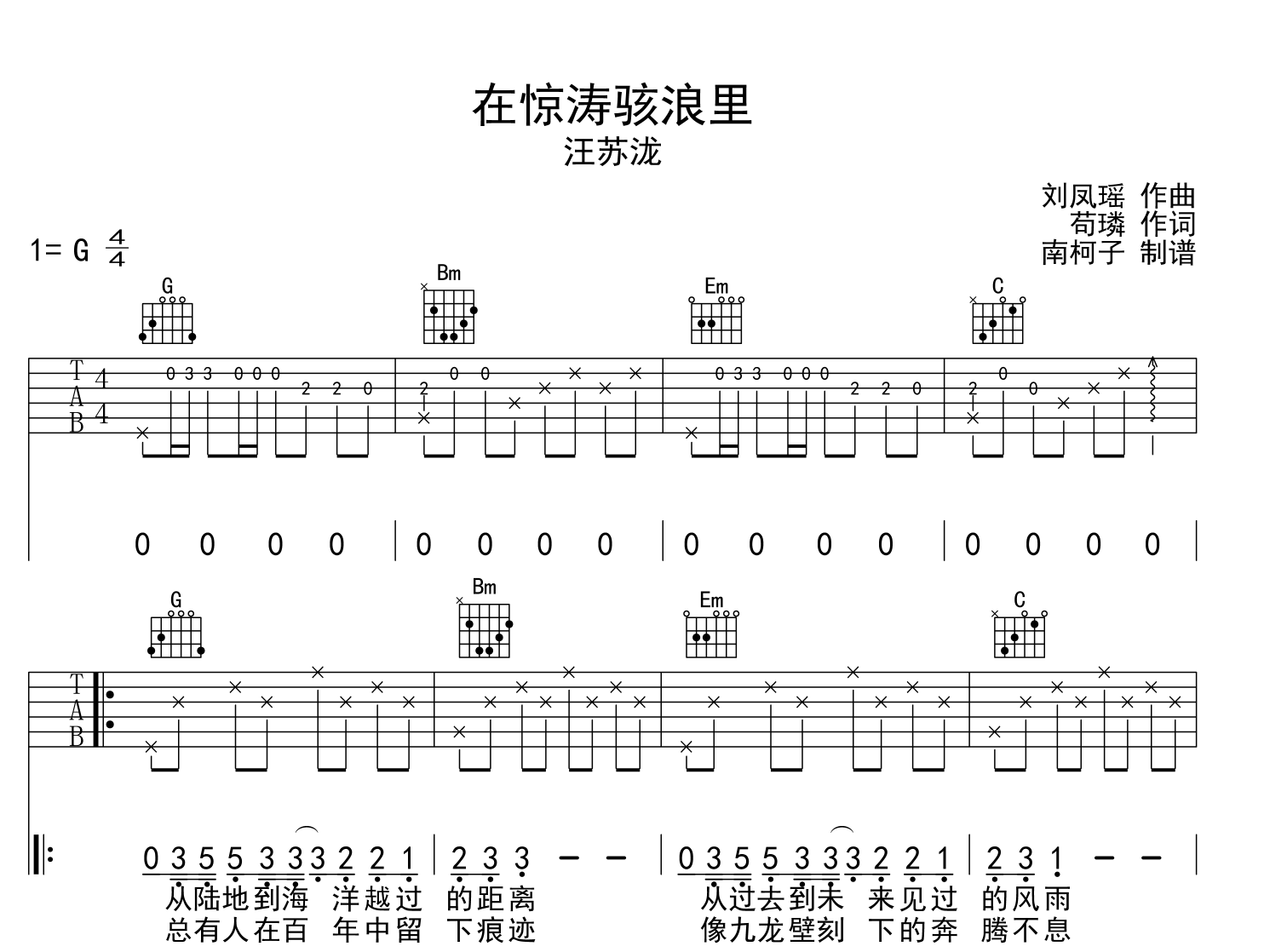 在惊涛骇浪里
汪苏泷

刘凤瑶 作曲
苟璘 作词
南柯子 制谱

1= G $\frac{4}{4}$

G Bm Em C

T
A
B
4
4

0 3 3 0 0 0 2 2 0
2 0 0
0 3 3 0 0 0 2 2 0
2 0 0

0 0 0 0 | 0 0 0 0 | 0 0 0 0 | 0 0 0 0 |

G Bm Em C

T
A
B

0 3 5 5 3 3 3 2 2 1 | 2 3 3 - - | 0 3 5 5 3 3 3 2 2 1 | 2 3 1 - - |
从陆地到海 洋越过 的距离 从过去到未 来见过 的风雨
总有人在百 年中留 下痕迹 像九龙壁刻 下的奔 腾不息